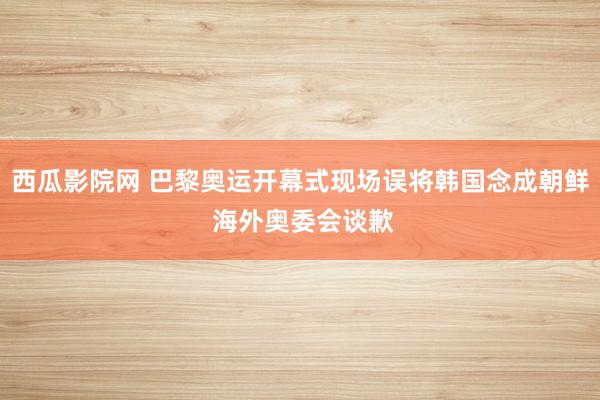 西瓜影院网 巴黎奥运开幕式现场误将韩国念成朝鲜 海外奥委会谈歉